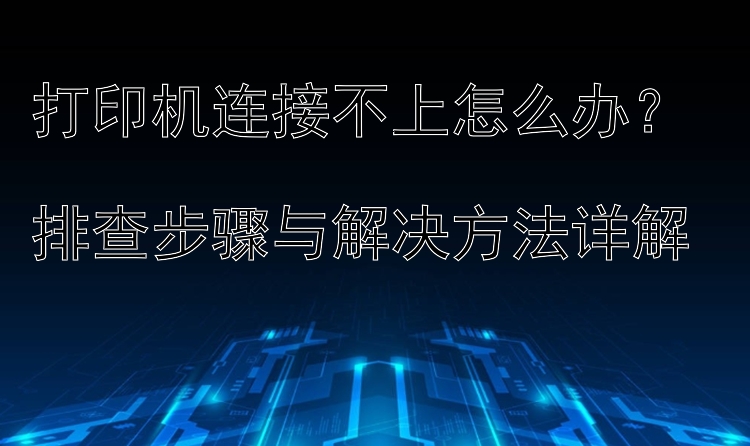 打印机连接不上怎么办？

排查步骤与解决方法详解